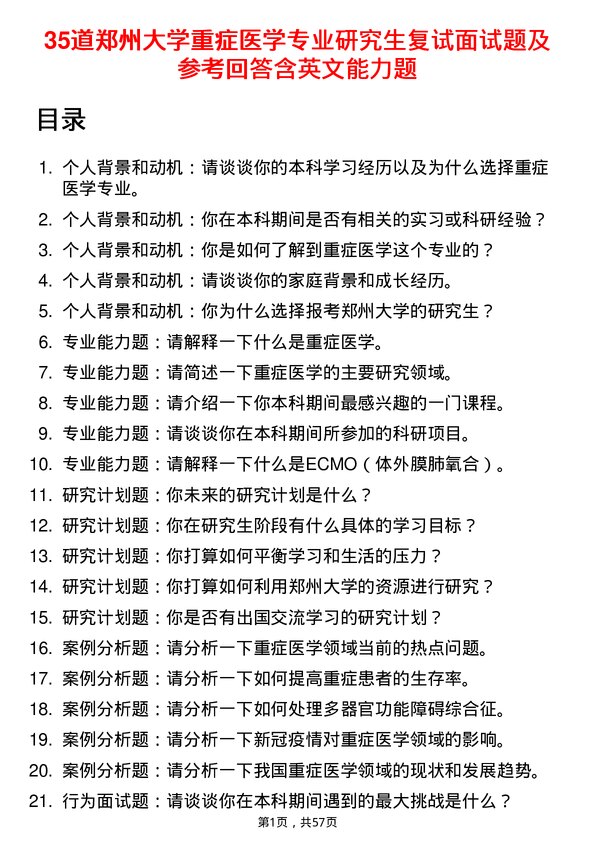 35道郑州大学重症医学专业研究生复试面试题及参考回答含英文能力题

目录

1. 个人背景和动机：请谈谈你的本科学习经历以及为什么选择重症医学专业。
2. 个人背景和动机：你在本科期间是否有相关的实习或科研经验？
3. 个人背景和动机：你是如何了解到重症医学这个专业的？
4. 个人背景和动机：请谈谈你的家庭背景和成长经历。
5. 个人背景和动机：你为什么选择报考郑州大学的研究生？
6. 专业能力题：请解释一下什么是重症医学。
7. 专业能力题：请简述一下重症医学的主要研究领域。
8. 专业能力题：请介绍一下你本科期间最感兴趣的一门课程。
9. 专业能力题：请谈谈你在本科期间所参加的科研项目。
10. 专业能力题：请解释一下什么是ECMO（体外膜肺氧合）。
11. 研究计划题：你未来的研究计划是什么？
12. 研究计划题：你在研究生阶段有什么具体的学习目标？
13. 研究计划题：你打算如何平衡学习和生活的压力？
14. 研究计划题：你打算如何利用郑州大学的资源进行研究？
15. 研究计划题：你是否有出国交流学习的研究计划？
16. 案例分析题：请分析一下重症医学领域当前的热点问题。
17. 案例分析题：请分析一下如何提高重症患者的生存率。
18. 案例分析题：请分析一下如何处理多器官功能障碍综合征。
19. 案例分析题：请分析一下新冠疫情对重症医学领域的影响。
20. 案例分析题：请分析一下我国重症医学领域的现状和发展趋势。
21. 行为面试题：请谈谈你在本科期间遇到的最大挑战是什么？

第1页，共57页